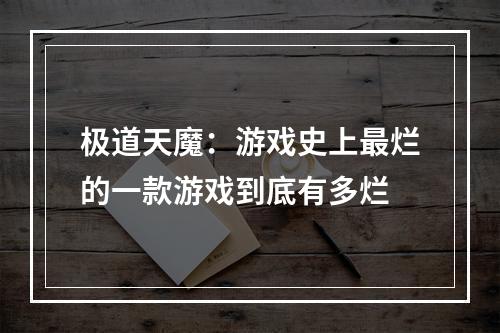 极道天魔：游戏史上最烂的一款游戏到底有多烂